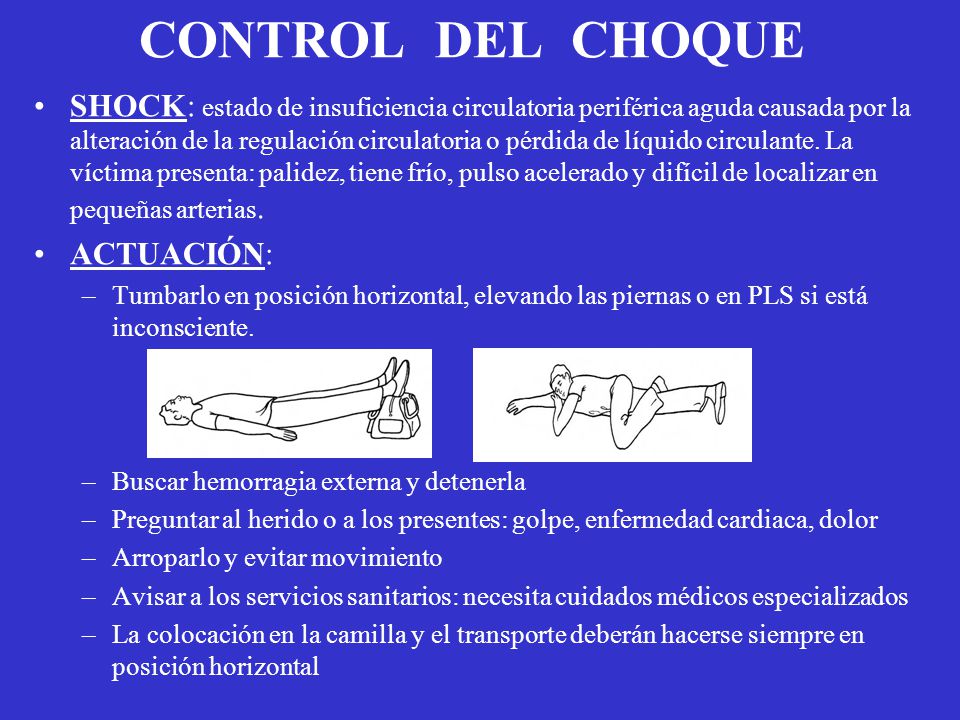 CONTROL DEL CHOQUE

• SHOCK: estado de insuficiencia circulatoria periférica aguda causada por la alteración de la regulación circulatoria o pérdida de líquido circulante. La víctima presenta: palidez, tiene frío, pulso acelerado y difícil de localizar en pequeñas arterias.

• ACTUACIÓN:
– Tumbarlo en posición horizontal, elevando las piernas o en PLS si está inconsciente.
– Buscar hemorragia externa y detenerla
– Preguntar al herido o a los presentes: golpe, enfermedad cardiaca, dolor
– Arroparlo y evitar movimiento
– Avisar a los servicios sanitarios: necesita cuidados médicos especializados
– La colocación en la camilla y el transporte deberán hacerse siempre en posición horizontal